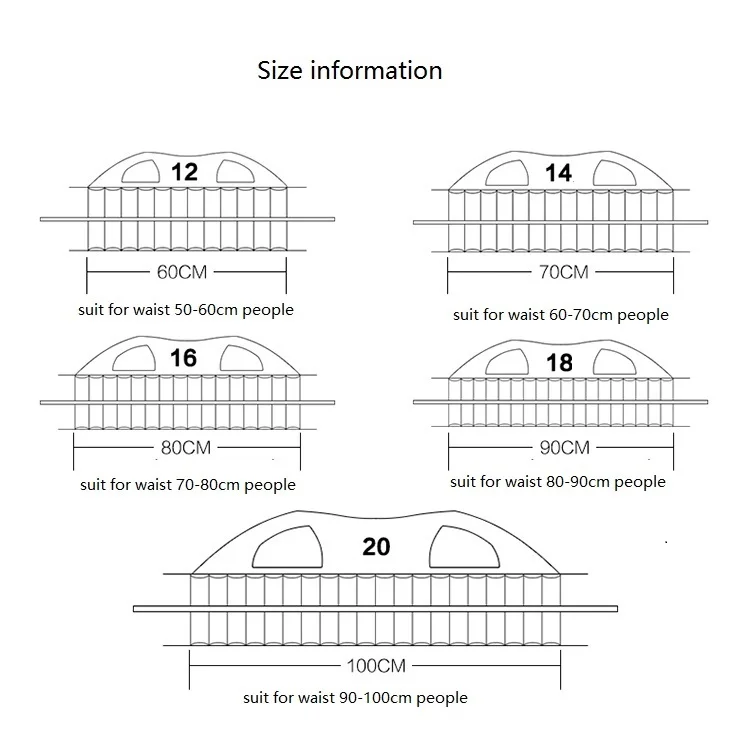 Size information

12

60CM

suit for waist 50-60cm people

14

70CM

suit for waist 60-70cm people

16

80CM

suit for waist 70-80cm people

18

90CM

suit for waist 80-90cm people

20

100CM

suit for waist 90-100cm people